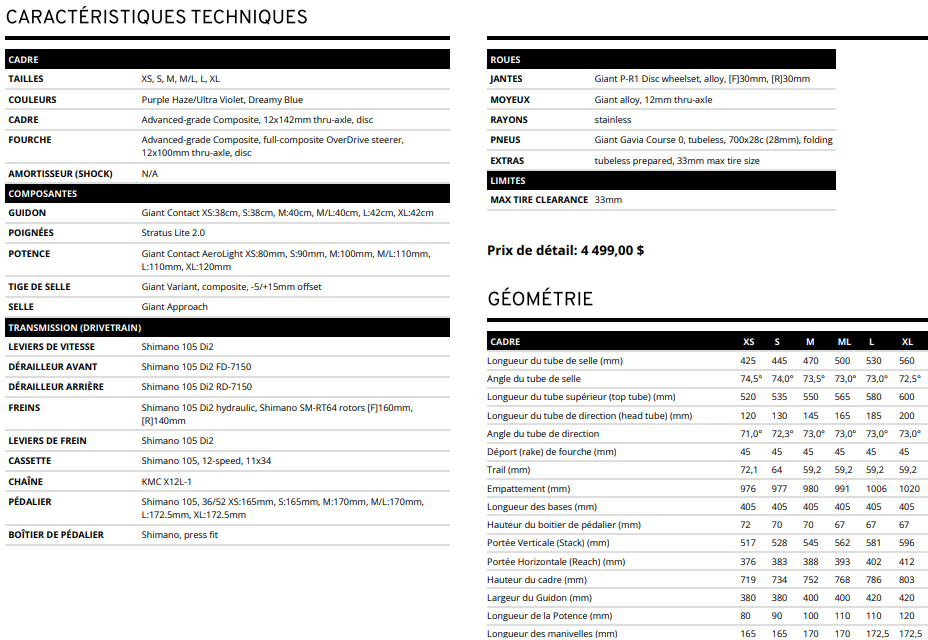 CARACTÉRISTIQUES TECHNIQUES

| CADRE | |
|---|---|
| TAILLES | XS, S, M, M/L, L, XL |
| COULEURS | Purple Haze/Ultra Violet, Dreamy Blue |
| CADRE | Advanced-grade Composite, 12x142mm thru-axle, disc |
| FOURCHE | Advanced-grade Composite, full-composite OverDrive steerer, 12x100mm thru-axle, disc |
| AMORTISSEUR (SHOCK) | N/A |
| COMPOSANTES | |
| GUIDON | Giant Contact XS:38cm, S:38cm, M:40cm, M/L:40cm, L:42cm, XL:42cm |
| POIGNÉES | Stratus Lite 2.0 |
| POTENCE | Giant Contact AeroLight XS:80mm, S:90mm, M:100mm, M/L:110mm, L:110mm, XL:120mm |
| TIGE DE SELLE | Giant Variant, composite, -5/+15mm offset |
| SELLE | Giant Approach |
| TRANSMISSION (DRIVETRAIN) | |
| LEVIERS DE VITESSE | Shimano 105 Di2 |
| DÉRAILLEUR AVANT | Shimano 105 Di2 FD-7150 |
| DÉRAILLEUR ARRIÈRE | Shimano 105 Di2 RD-7150 |
| FREINS | Shimano 105 Di2 hydraulic, Shimano SM-RT64 rotors [F]160mm, [R]140mm |
| LEVIERS DE FREIN | Shimano 105 Di2 |
| CASSETTE | Shimano 105, 12-speed, 11x34 |
| CHAÎNE | KMC X12L-1 |
| PÉDALIER | Shimano 105, 36/52 XS:165mm, S:165mm, M:170mm, M/L:170mm, L:172.5mm, XL:172.5mm |
| BOÎTIER DE PÉDALIER | Shimano, press fit |

| ROUES | |
|---|---|
| JANTES | Giant P-R1 Disc wheelset, alloy, [F]30mm, [R]30mm |
| MOYEUX | Giant alloy, 12mm thru-axle |
| RAYONS | stainless |
| PNEUS | Giant Gavia Course 0, tubeless, 700x28c (28mm), folding |
| EXTRAS | tubeless prepared, 33mm max tire size |
| LIMITES | |
| MAX TIRE CLEARANCE | 33mm |

Prix de détail: 4 499,00 $

GÉOMÉTRIE

| CADRE | XS | S | M | ML | L | XL |
|---|---|---|---|---|---|---|
| Longueur du tube de selle (mm) | 425 | 445 | 470 | 500 | 530 | 560 |
| Angle du tube de selle | 74,5° | 74,0° | 73,5° | 73,0° | 73,0° | 72,5° |
| Longueur du tube supérieur (top tube) (mm) | 520 | 535 | 550 | 565 | 580 | 600 |
| Longueur du tube de direction (head tube) (mm) | 120 | 130 | 145 | 165 | 185 | 200 |
| Angle du tube de direction | 71,0° | 72,3° | 73,0° | 73,0° | 73,0° | 73,0° |
| Déport (rake) de fourche (mm) | 45 | 45 | 45 | 45 | 45 | 45 |
| Trail (mm) | 72,1 | 64 | 59,2 | 59,2 | 59,2 | 59,2 |
| Empattement (mm) | 976 | 977 | 980 | 991 | 1006 | 1020 |
| Longueur des bases (mm) | 405 | 405 | 405 | 405 | 405 | 405 |
| Hauteur du boitier de pédalier (mm) | 72 | 70 | 70 | 67 | 67 | 67 |
| Portée Verticale (Stack) (mm) | 517 | 528 | 545 | 562 | 581 | 596 |
| Portée Horizontale (Reach) (mm) | 376 | 383 | 388 | 393 | 402 | 412 |
| Hauteur du cadre (mm) | 719 | 734 | 752 | 768 | 786 | 803 |
| Largeur du Guidon (mm) | 380 | 380 | 400 | 400 | 420 | 420 |
| Longueur de la Potence (mm) | 80 | 90 | 100 | 110 | 110 | 120 |
| Longueur des manivelles (mm) | 165 | 165 | 170 | 170 | 172,5 | 172,5 |